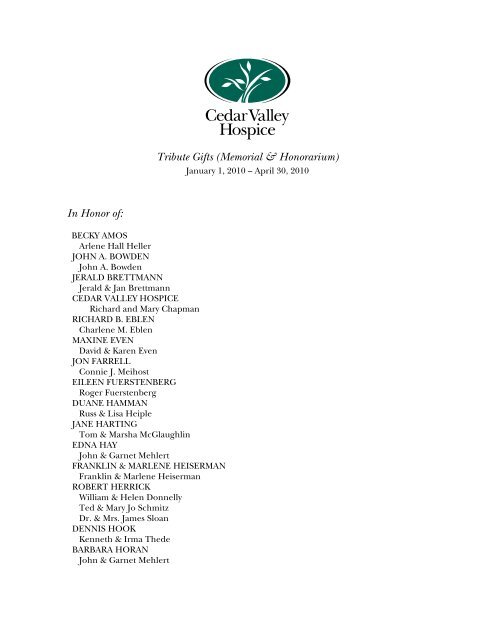 Cedar Valley Hospice

Tribute Gifts (Memorial & Honorarium)
January 1, 2010 – April 30, 2010

In Honor of:

BECKY AMOS
Arlene Hall Heller
JOHN A. BOWDEN
John A. Bowden
JERALD BRETTMANN
Jerald & Jan Brettmann
CEDAR VALLEY HOSPICE
Richard and Mary Chapman
RICHARD B. EBLEN
Charlene M. Eblen
MAXINE EVEN
David & Karen Even
JON FARRELL
Connie J. Meihost
EILEEN FUERSTENBERG
Roger Fuerstenberg
DUANE HAMMAN
Russ & Lisa Heiple
JANE HARTING
Tom & Marsha McGlaughlin
EDNA HAY
John & Garnet Mehlert
FRANKLIN & MARLENE HEISERMAN
Franklin & Marlene Heiserman
ROBERT HERRICK
William & Helen Donnelly
Ted & Mary Jo Schmitz
Dr. & Mrs. James Sloan
DENNIS HOOK
Kenneth & Irma Thede
BARBARA HORAN
John & Garnet Mehlert